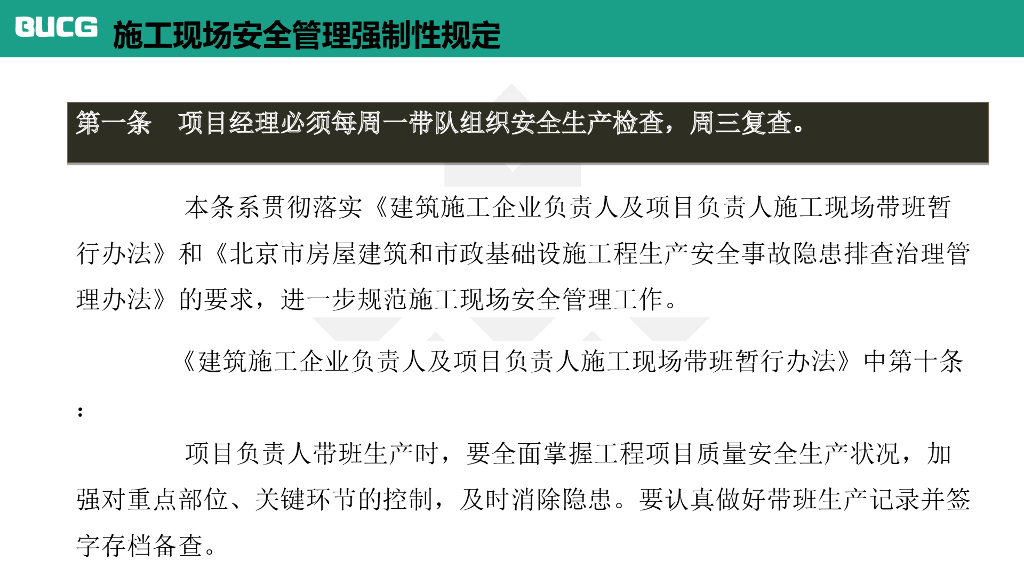 BUCG 施工现场安全管理强制性规定

第一条 项目经理必须每周一带队组织安全生产检查，周三复查。

本条系贯彻落实《建筑施工企业负责人及项目负责人施工现场带班暂行办法》和《北京市房屋建筑和市政基础设施工程生产安全事故隐患排查治理管理办法》的要求，进一步规范施工现场安全管理工作。

《建筑施工企业负责人及项目负责人施工现场带班暂行办法》中第十条：

项目负责人带班生产时，要全面掌握工程项目质量安全生产状况，加强对重点部位、关键环节的控制，及时消除隐患。要认真做好带班生产记录并签字存档备查。